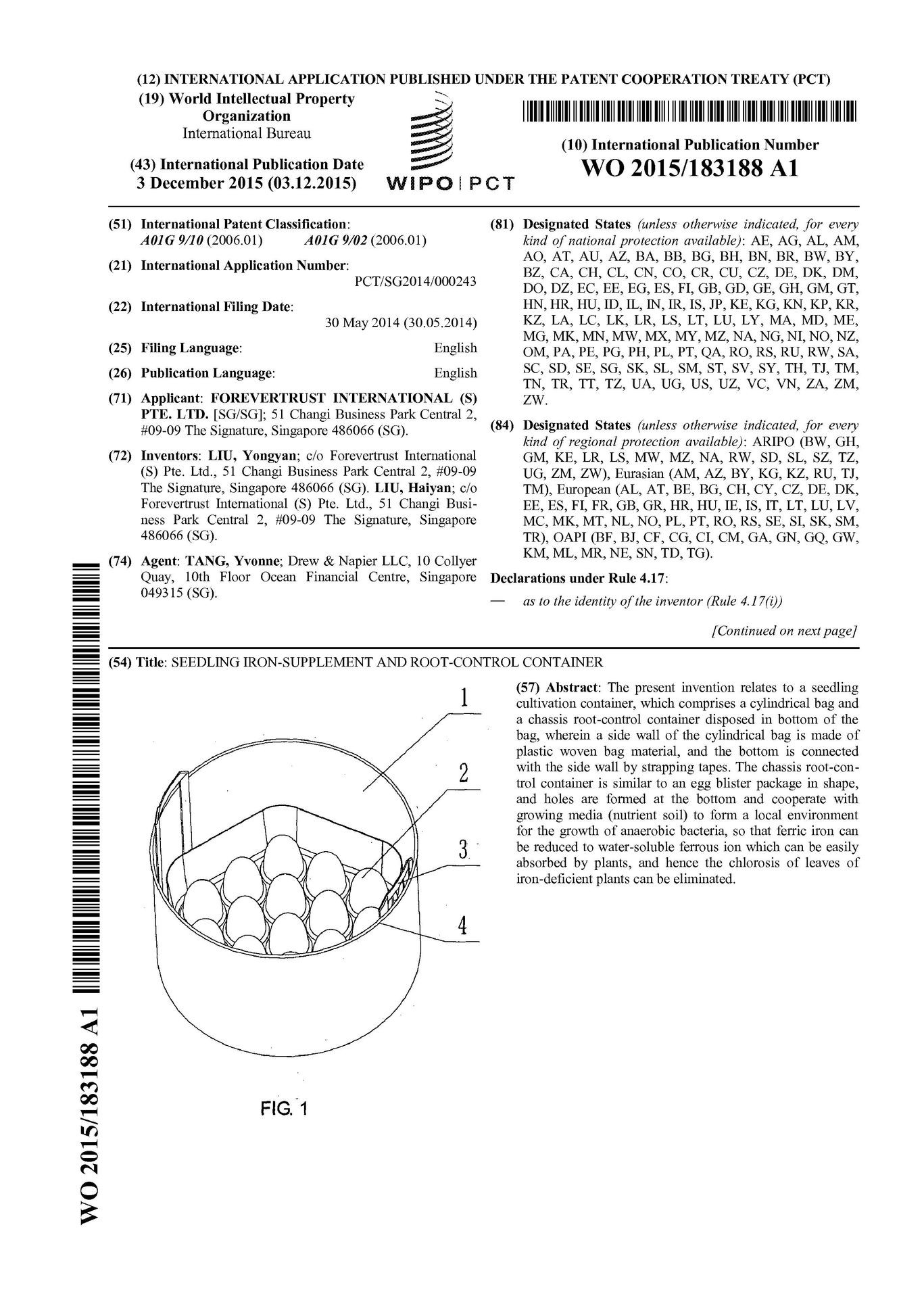 (12) INTERNATIONAL APPLICATION PUBLISHED UNDER THE PATENT COOPERATION TREATY (PCT)

(19) World Intellectual Property Organization
International Bureau

(43) International Publication Date
3 December 2015 (03.12.2015)

WIPO | PCT

(10) International Publication Number
WO 2015/183188 A1

(51) International Patent Classification:
A01G 9/10 (2006.01) A01G 9/02 (2006.01)

(21) International Application Number:
PCT/SG2014/000243

(22) International Filing Date:
30 May 2014 (30.05.2014)

(25) Filing Language: English

(26) Publication Language: English

(71) Applicant: FOREVERTRUST INTERNATIONAL (S) PTE. LTD. [SG/SG]; 51 Changi Business Park Central 2, #09-09 The Signature, Singapore 486066 (SG).

(72) Inventors: LIU, Yongyan; c/o Forevertrust International (S) Pte. Ltd., 51 Changi Business Park Central 2, #09-09 The Signature, Singapore 486066 (SG). LIU, Haiyan; c/o Forevertrust International (S) Pte. Ltd., 51 Changi Business Park Central 2, #09-09 The Signature, Singapore 486066 (SG).

(74) Agent: TANG, Yvonne; Drew & Napier LLC, 10 Collyer Quay, 10th Floor Ocean Financial Centre, Singapore 049315 (SG).

(81) Designated States (unless otherwise indicated, for every kind of national protection available): AE, AG, AL, AM, AO, AT, AU, AZ, BA, BB, BG, BH, BN, BR, BW, BY, BZ, CA, CH, CL, CN, CO, CR, CU, CZ, DE, DK, DM, DO, DZ, EC, EE, EG, ES, FI, GB, GD, GE, GH, GM, GT, HN, HR, HU, ID, IL, IN, IR, IS, JP, KE, KG, KN, KP, KR, KZ, LA, LC, LK, LR, LS, LT, LU, LY, MA, MD, ME, MG, MK, MN, MW, MX, MY, MZ, NA, NG, NI, NO, NZ, OM, PA, PE, PG, PH, PL, PT, QA, RO, RS, RU, RW, SA, SC, SD, SE, SG, SK, SL, SM, ST, SV, SY, TH, TJ, TM, TN, TR, TT, TZ, UA, UG, US, UZ, VC, VN, ZA, ZM, ZW.

(84) Designated States (unless otherwise indicated, for every kind of regional protection available): ARIPO (BW, GH, GM, KE, LR, LS, MW, MZ, NA, RW, SD, SL, SZ, TZ, UG, ZM, ZW), Eurasian (AM, AZ, BY, KG, KZ, RU, TJ, TM), European (AL, AT, BE, BG, CH, CY, CZ, DE, DK, EE, ES, FI, FR, GB, GR, HR, HU, IE, IS, IT, LT, LU, LV, MC, MK, MT, NL, NO, PL, PT, RO, RS, SE, SI, SK, SM, TR), OAPI (BF, BJ, CF, CG, CI, CM, GA, GN, GQ, GW, KM, ML, MR, NE, SN, TD, TG).

Declarations under Rule 4.17:
— as to the identity of the inventor (Rule 4.17(i))

[Continued on next page]

(54) Title: SEEDLING IRON-SUPPLEMENT AND ROOT-CONTROL CONTAINER

1
2
3
4

FIG. 1

(57) Abstract: The present invention relates to a seedling cultivation container, which comprises a cylindrical bag and a chassis root-control container disposed in bottom of the bag, wherein a side wall of the cylindrical bag is made of plastic woven bag material, and the bottom is connected with the side wall by strapping tapes. The chassis root-control container is similar to an egg blister package in shape, and holes are formed at the bottom and cooperate with growing media (nutrient soil) to form a local environment for the growth of anaerobic bacteria, so that ferric iron can be reduced to water-soluble ferrous ion which can be easily absorbed by plants, and hence the chlorosis of leaves of iron-deficient plants can be eliminated.

WO 2015/183188 A1